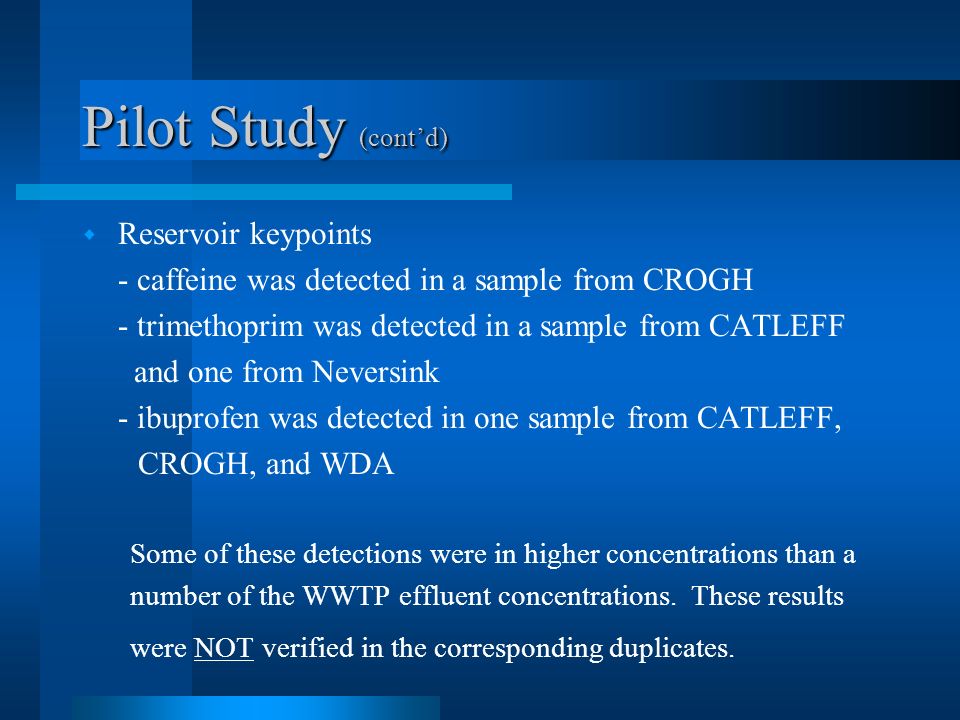 Pilot Study (cont'd)

Reservoir keypoints
- caffeine was detected in a sample from CROGH
- trimethoprim was detected in a sample from CATLEFF and one from Neversink
- ibuprofen was detected in one sample from CATLEFF, CROGH, and WDA

Some of these detections were in higher concentrations than a number of the WWTP effluent concentrations. These results were NOT verified in the corresponding duplicates.